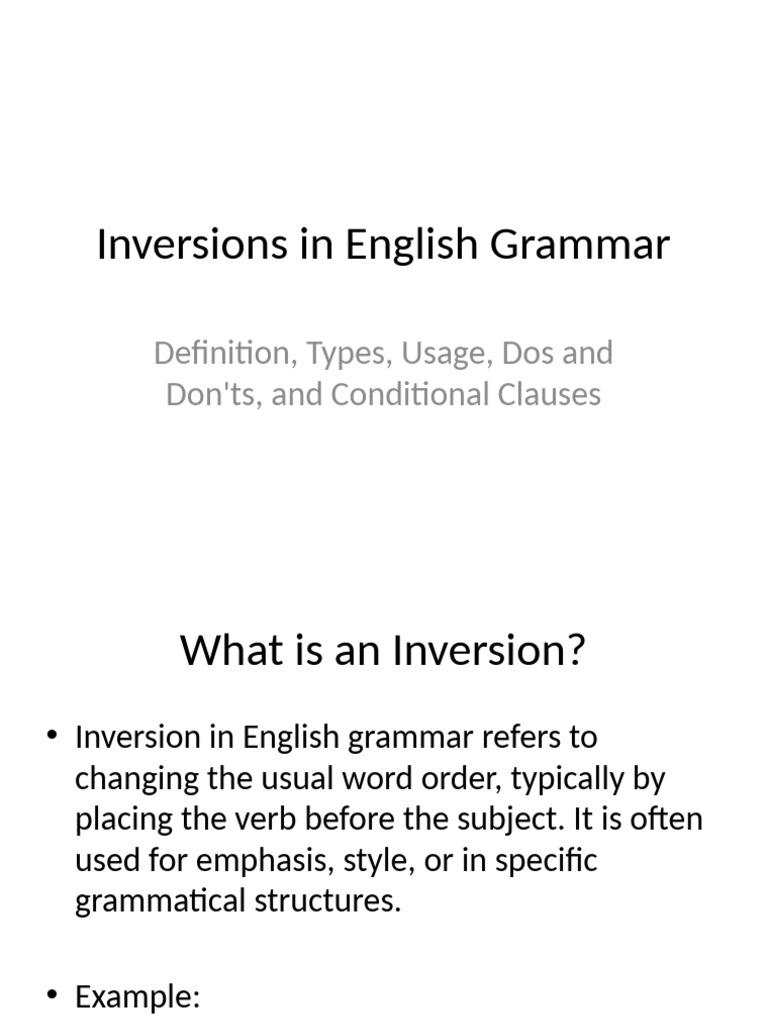 Inversions in English Grammar

Definition, Types, Usage, Dos and Don'ts, and Conditional Clauses

What is an Inversion?

• Inversion in English grammar refers to changing the usual word order, typically by placing the verb before the subject. It is often used for emphasis, style, or in specific grammatical structures.

• Example: